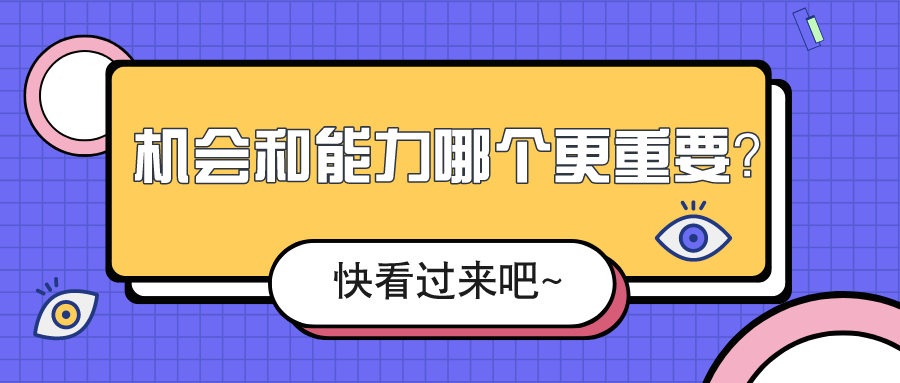 机会和能力哪个更重要?

快看过来吧~